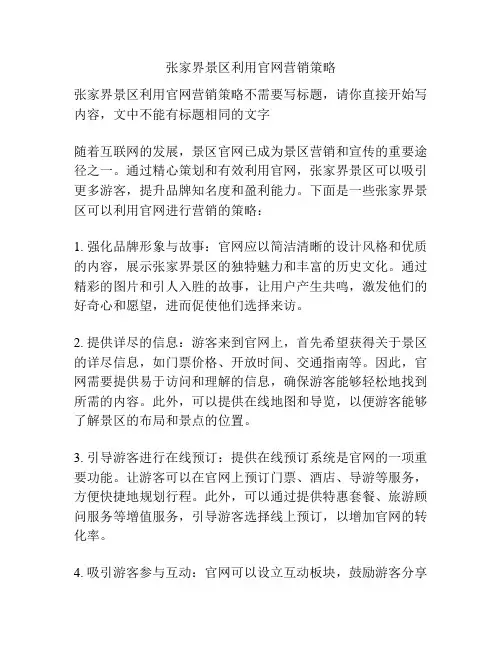 张家界景区利用官网营销策略

张家界景区利用官网营销策略不需要写标题，请你直接开始写内容，文中不能有标题相同的文字

随着互联网的发展，景区官网已成为景区营销和宣传的重要途径之一。通过精心策划和有效利用官网，张家界景区可以吸引更多游客，提升品牌知名度和盈利能力。下面是一些张家界景区可以利用官网进行营销的策略：

1. 强化品牌形象与故事：官网应以简洁清晰的设计风格和优质的内容，展示张家界景区的独特魅力和丰富的历史文化。通过精彩的图片和引人入胜的故事，让用户产生共鸣，激发他们的好奇心和愿望，进而促使他们选择来访。

2. 提供详尽的信息：游客来到官网上，首先希望获得关于景区的详尽信息，如门票价格、开放时间、交通指南等。因此，官网需要提供易于访问和理解的信息，确保游客能够轻松地找到所需的内容。此外，可以提供在线地图和导览，以便游客能够了解景区的布局和景点的位置。

3. 引导游客进行在线预订：提供在线预订系统是官网的一项重要功能。让游客可以在官网上预订门票、酒店、导游等服务，方便快捷地规划行程。此外，可以通过提供特惠套餐、旅游顾问服务等增值服务，引导游客选择线上预订，以增加官网的转化率。

4. 吸引游客参与互动：官网可以设立互动板块，鼓励游客分享